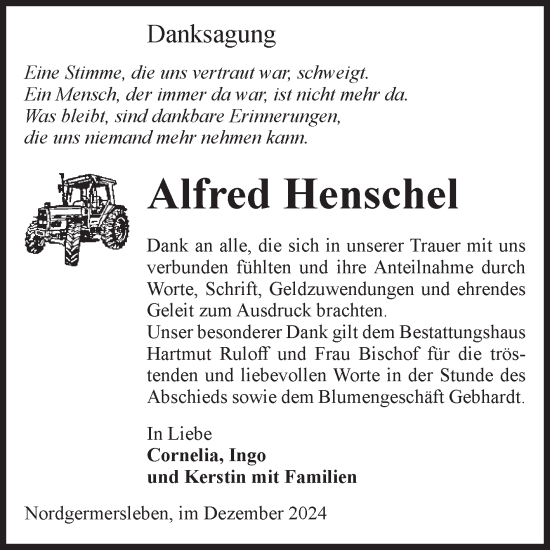 Danksagung

Eine Stimme, die uns vertraut war, schweigt.
Ein Mensch, der immer da war, ist nicht mehr da.
Was bleibt, sind dankbare Erinnerungen,
die uns niemand mehr nehmen kann.

Alfred Henschel

Dank an alle, die sich in unserer Trauer mit uns verbunden fühlten und ihre Anteilnahme durch Worte, Schrift, Geldzuwendungen und ehrendes Geleit zum Ausdruck brachten.
Unser besonderer Dank gilt dem Bestattungshaus Hartmut Ruloff und Frau Bischof für die tröstenden und liebevollen Worte in der Stunde des Abschieds sowie dem Blumengeschäft Gebhardt.

In Liebe
Cornelia, Ingo
und Kerstin mit Familien

Nordgermersleben, im Dezember 2024